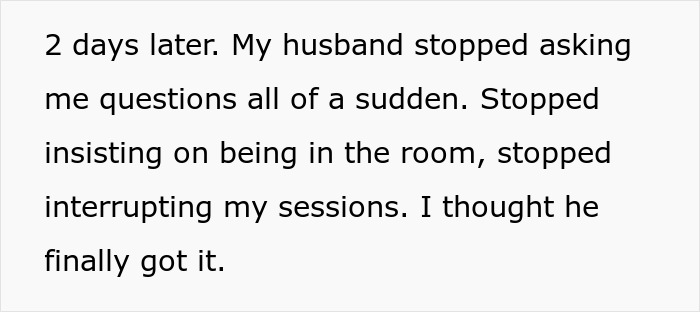 2 days later. My husband stopped asking me questions all of a sudden. Stopped insisting on being in the room, stopped interrupting my sessions. I thought he finally got it.